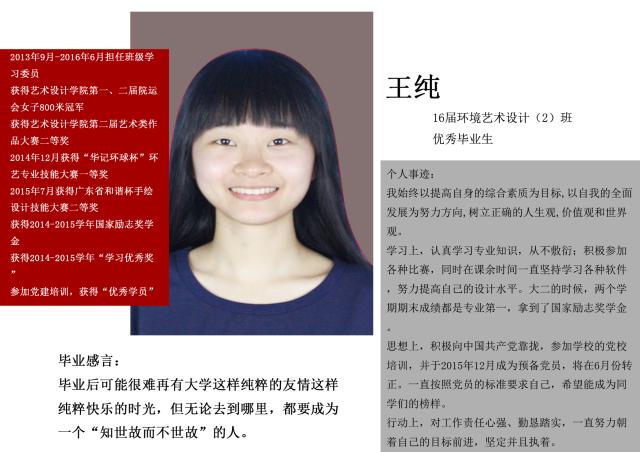 2013年9月-2016年6月担任班级学习委员
获得艺术设计学院第一、二届院运会女子800米冠军
获得艺术设计学院第二届艺术类作品大赛二等奖
2014年12月获得“华记环球杯”环艺专业技能大赛一等奖
2015年7月获得广东省和谐杯手绘设计技能大赛二等奖
获得2014-2015学年国家励志奖学金
获得2014-2015学年“学习优秀奖”
参加党建培训，获得“优秀学员”

王纯

16届环境艺术设计（2）班
优秀毕业生

个人事迹：
我始终以提高自身的综合素质为目标，以自我的全面发展为努力方向，树立正确的人生观，价值观和世界观。
学习上，认真学习专业知识，从不敷衍；积极参加各种比赛，同时在课余时间一直坚持学习各种软件，努力提高自己的设计水平。大二的时候，两个学期期末成绩都是专业第一，拿到了国家励志奖学金。
思想上，积极向中国共产党靠拢，参加学校的党校培训，并于2015年12月成为预备党员，将在6月份转正。一直按照党员的标准要求自己，希望能成为同学们的榜样。
行动上，对工作责任心强、勤恳踏实，一直努力朝着自己的目标前进，坚定并且执着。

毕业感言：
毕业后可能很难再有大学这样纯粹的友情这样纯粹快乐的时光，但无论去到哪里，都要成为一个“知世故而不世故”的人。